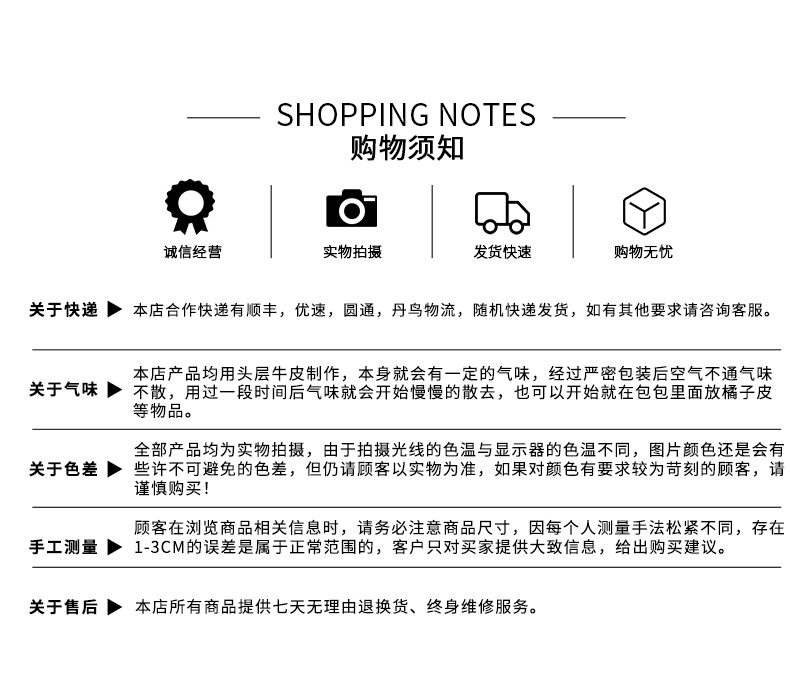 SHOPPING NOTES
购物须知

诚信经营

实物拍摄

发货快速

购物无忧

关于快递 ▶ 本店合作快递有顺丰，优速，圆通，丹鸟物流，随机快递发货，如有其他要求请咨询客服。

关于气味 ▶ 本店产品均用头层牛皮制作，本身就会有一定的气味，经过严密包装后空气不通气味不散，用过一段时间后气味就会开始慢慢的散去，也可以开始就在包包里面放橘子皮等物品。

关于色差 ▶ 全部产品均为实物拍摄，由于拍摄光线的色温与显示器的色温不同，图片颜色还是会有些许不可避免的色差，但仍请顾客以实物为准，如果对颜色有要求较为苛刻的顾客，请谨慎购买！

手工测量 ▶ 顾客在浏览商品相关信息时，请务必注意商品尺寸，因每个人测量手法松紧不同，存在1-3CM的误差是属于正常范围的，客户只对买家提供大致信息，给出购买建议。

关于售后 ▶ 本店所有商品提供七天无理由退换货、终身维修服务。